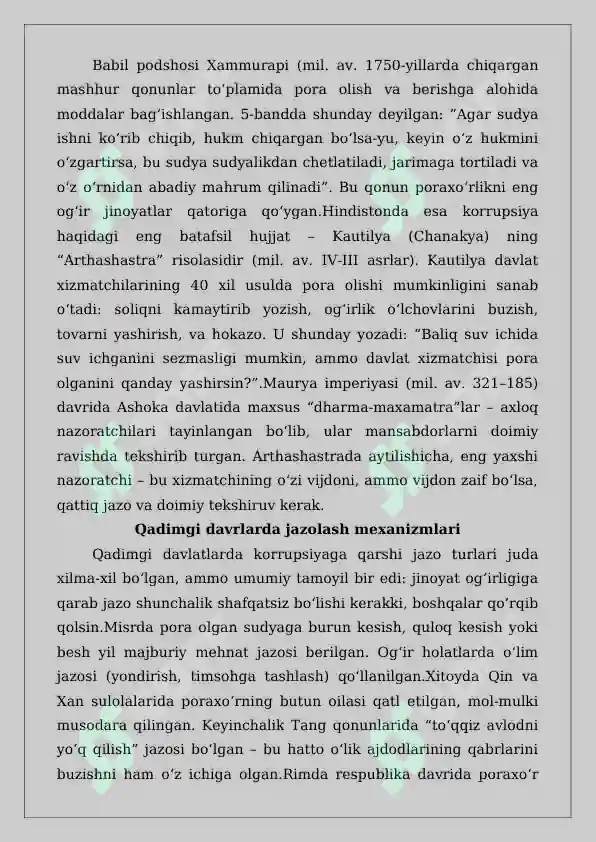 Babil podshosi Xammurapi (mil. av. 1750-yillarda chiqargan mashhur qonunlar toʻplamida pora olish va berishga alohida moddalar bagʻishlangan. 5-bandda shunday deyilgan: "Agar sudya ishni koʻrib chiqib, hukm chiqargan boʻlsa-yu, keyin oʻz hukmini oʻzgartirsa, bu sudya sudyalikdan chetlatiladi, jarimaga tortiladi va oʻz oʻrnidan abadiy mahrum qilinadi". Bu qonun poraxoʻrlikni eng ogʻir jinoyatlar qatoriga qoʻygan.Hindistonda esa korrupsiya haqidagi eng batafsil hujjat – Kautilya (Chanakya) ning "Arthashastra" risolasidir (mil. av. IV-III asrlar). Kautilya davlat xizmatchilarining 40 xil usulda pora olishi mumkinligini sanab oʻtadi: soliqni kamaytirib yozish, ogʻirlik oʻlchovlarini buzish, tovarni yashirish, va hokazo. U shunday yozadi: "Baliq suv ichida suv ichganini sezmasligi mumkin, ammo davlat xizmatchisi pora olganini qanday yashirsin?".Maurya imperiyasi (mil. av. 321–185) davrida Ashoka davlatida maxsus "dharma-maxamatra"lar – axloq nazoratchilari tayinlangan boʻlib, ular mansabdorlarni doimiy ravishda tekshirib turgan. Arthashastrada aytilishicha, eng yaxshi nazoratchi – bu xizmatchining oʻzi vijdoni, ammo vijdon zaif boʻlsa, qattiq jazo va doimiy tekshiruv kerak.

Qadimgi davrlarda jazolash mexanizmlari

Qadimgi davlatlarda korrupsiyaga qarshi jazo turlari juda xilma-xil boʻlgan, ammo umumiy tamoyil bir edi: jinoyat ogʻirligiga qarab jazo shunchalik shafqatsiz boʻlishi kerakki, boshqalar qoʻrqib qolsin.Misrda pora olgan sudyaga burun kesish, quloq kesish yoki besh yil majburiy mehnat jazosi berilgan. Ogʻir holatlarda oʻlim jazosi (yondirish, timsohga tashlash) qoʻllanilgan.Xitoyda Qin va Xan sulolalarida poraxoʻrning butun oilasi qatl etilgan, mol-mulki musodara qilingan. Keyinchalik Tang qonunlarida "toʻqqiz avlodni yoʻq qilish" jazosi boʻlgan – bu hatto oʻlik ajdodlarining qabrlarini buzishni ham oʻz ichiga olgan.Rimda respublika davrida poraxoʻr